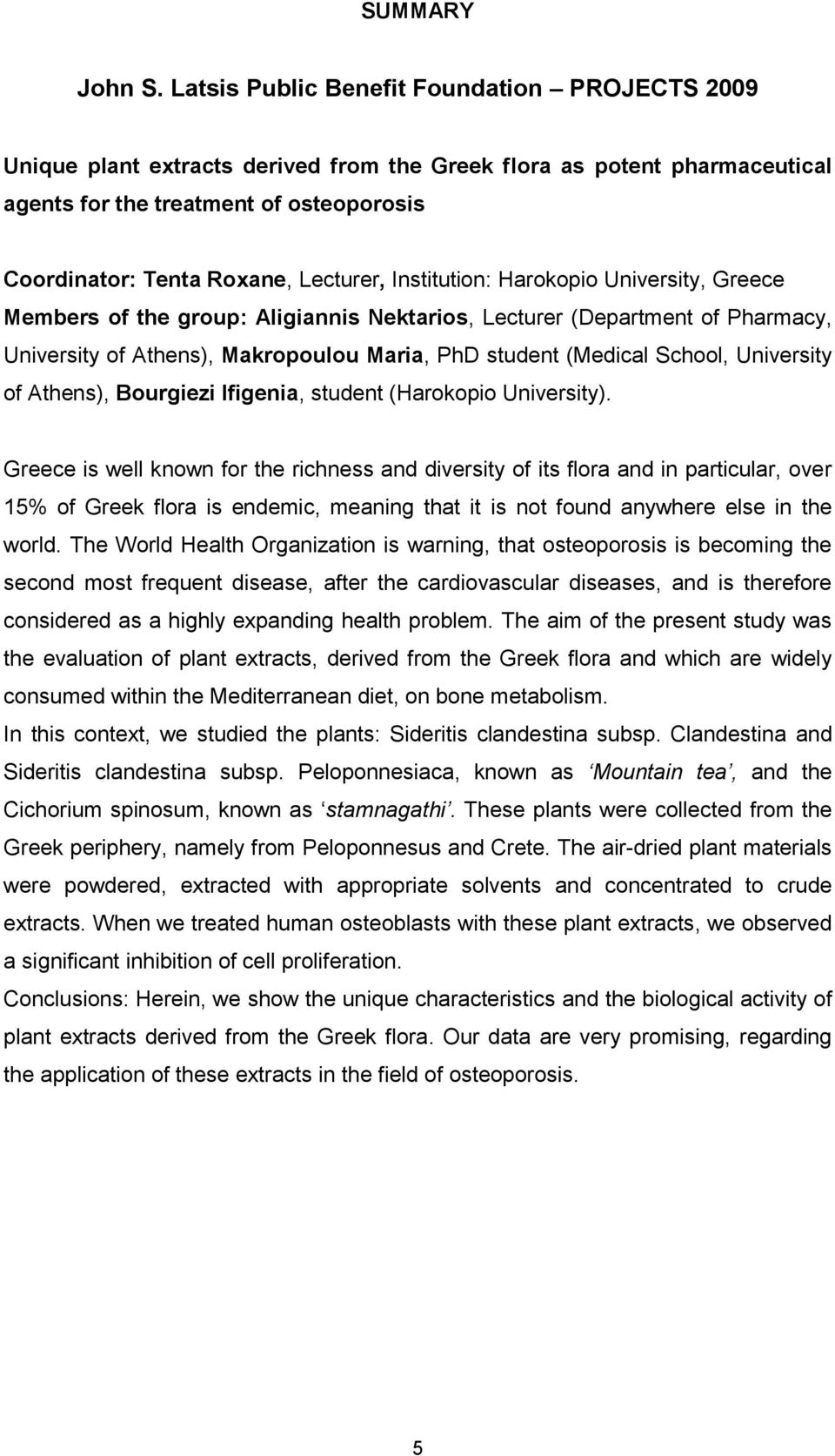 SUMMARY

John S. Latsis Public Benefit Foundation – PROJECTS 2009

Unique plant extracts derived from the Greek flora as potent pharmaceutical agents for the treatment of osteoporosis

Coordinator: Tenta Roxane, Lecturer, Institution: Harokopio University, Greece
Members of the group: Aligiannis Nektarios, Lecturer (Department of Pharmacy, University of Athens), Makropoulou Maria, PhD student (Medical School, University of Athens), Bourgiezi Ifigenia, student (Harokopio University).

Greece is well known for the richness and diversity of its flora and in particular, over 15% of Greek flora is endemic, meaning that it is not found anywhere else in the world. The World Health Organization is warning, that osteoporosis is becoming the second most frequent disease, after the cardiovascular diseases, and is therefore considered as a highly expanding health problem. The aim of the present study was the evaluation of plant extracts, derived from the Greek flora and which are widely consumed within the Mediterranean diet, on bone metabolism.
In this context, we studied the plants: Sideritis clandestina subsp. Clandestina and Sideritis clandestina subsp. Peloponnesiaca, known as ‘Mountain tea’, and the Cichorium spinosum, known as ‘stamnagathi’. These plants were collected from the Greek periphery, namely from Peloponnesus and Crete. The air-dried plant materials were powdered, extracted with appropriate solvents and concentrated to crude extracts. When we treated human osteoblasts with these plant extracts, we observed a significant inhibition of cell proliferation.
Conclusions: Herein, we show the unique characteristics and the biological activity of plant extracts derived from the Greek flora. Our data are very promising, regarding the application of these extracts in the field of osteoporosis.

5